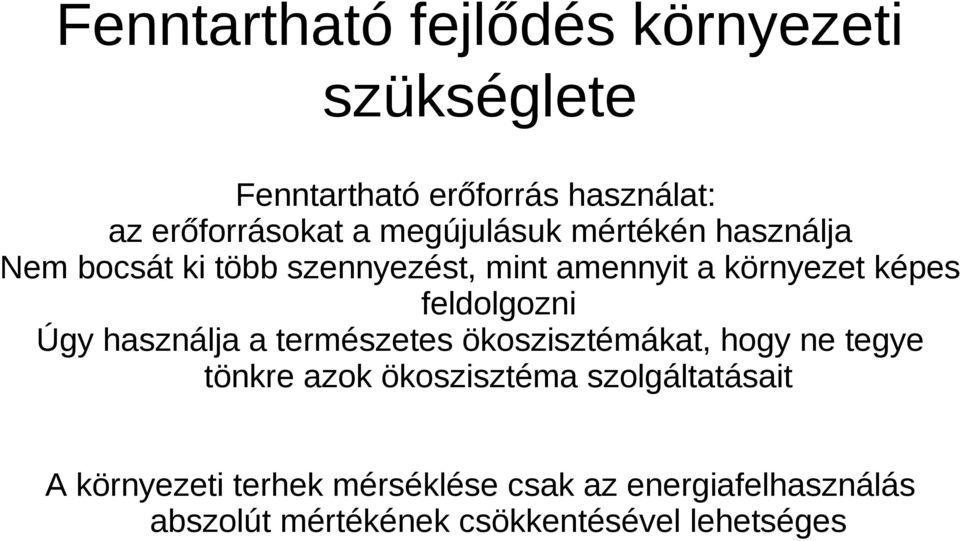 Fenntartható fejlődés környezeti szükséglete

Fenntartható erőforrás használat:
az erőforrásokat a megújulásuk mértékén használja
Nem bocsát ki több szennyezést, mint amennyit a környezet képes feldolgozni
Úgy használja a természetes ökoszisztémákat, hogy ne tegye tönkre azok ökoszisztéma szolgáltatásait

A környezeti terhek mérséklése csak az energiafelhasználás abszolút mértékének csökkentésével lehetséges